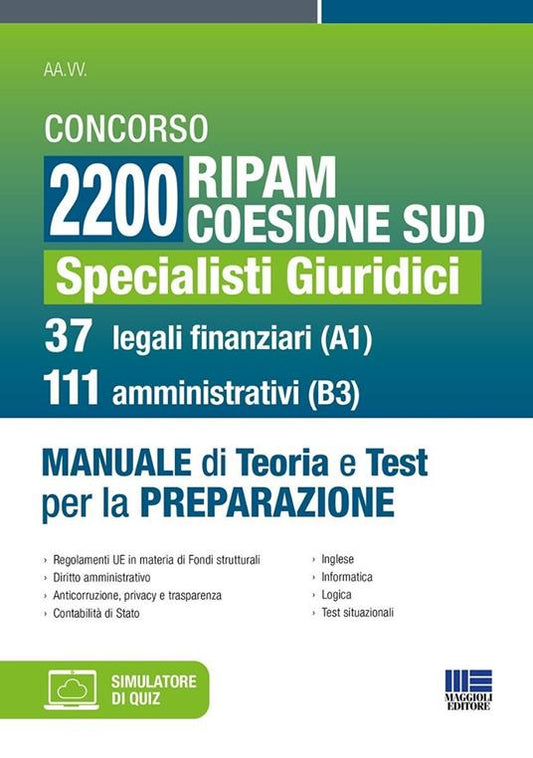 AA.VV.

CONCORSO
2200 RIPAM COESIONE SUD
Specialisti Giuridici
37 legali finanziari (A1)
111 amministrativi (B3)

MANUALE di Teoria e Test per la PREPARAZIONE

› Regolamenti UE in materia di Fondi strutturali
› Diritto amministrativo
› Anticorruzione, privacy e trasparenza
› Contabilità di Stato

› Inglese
› Informatica
› Logica
› Test situazionali

SIMULATORE DI QUIZ

MAGGIOLI EDITORE